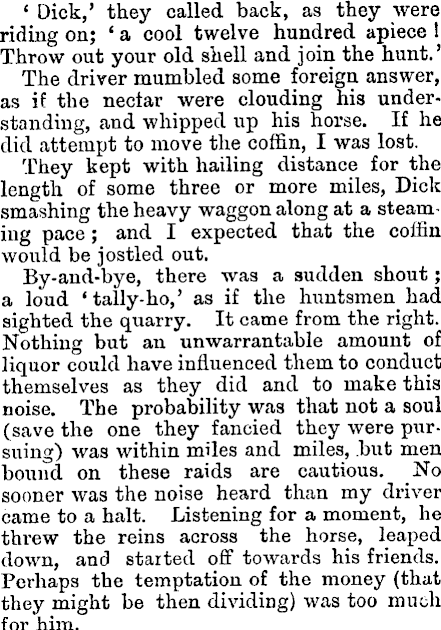 'Dick,' they called back, as they were riding on; 'a cool twelve hundred apiece! Throw out your old shell and join the hunt.'

The driver mumbled some foreign answer, as if the nectar were clouding his understanding, and whipped up his horse. If he did attempt to move the coffin, I was lost.

They kept with hailing distance for the length of some three or more miles, Dick smashing the heavy waggon along at a steaming pace; and I expected that the coffin would be jostled out.

By-and-bye, there was a sudden shout; a loud 'tally-ho,' as if the huntsmen had sighted the quarry. It came from the right. Nothing but an unwarrantable amount of liquor could have influenced them to conduct themselves as they did and to make this noise. The probability was that not a soul (save the one they fancied they were pursuing) was within miles and miles, but men bound on these raids are cautious. No sooner was the noise heard than my driver came to a halt. Listening for a moment, he threw the reins across the horse, leaped down, and started off towards his friends. Perhaps the temptation of the money (that they might be then dividing) was too much for him.